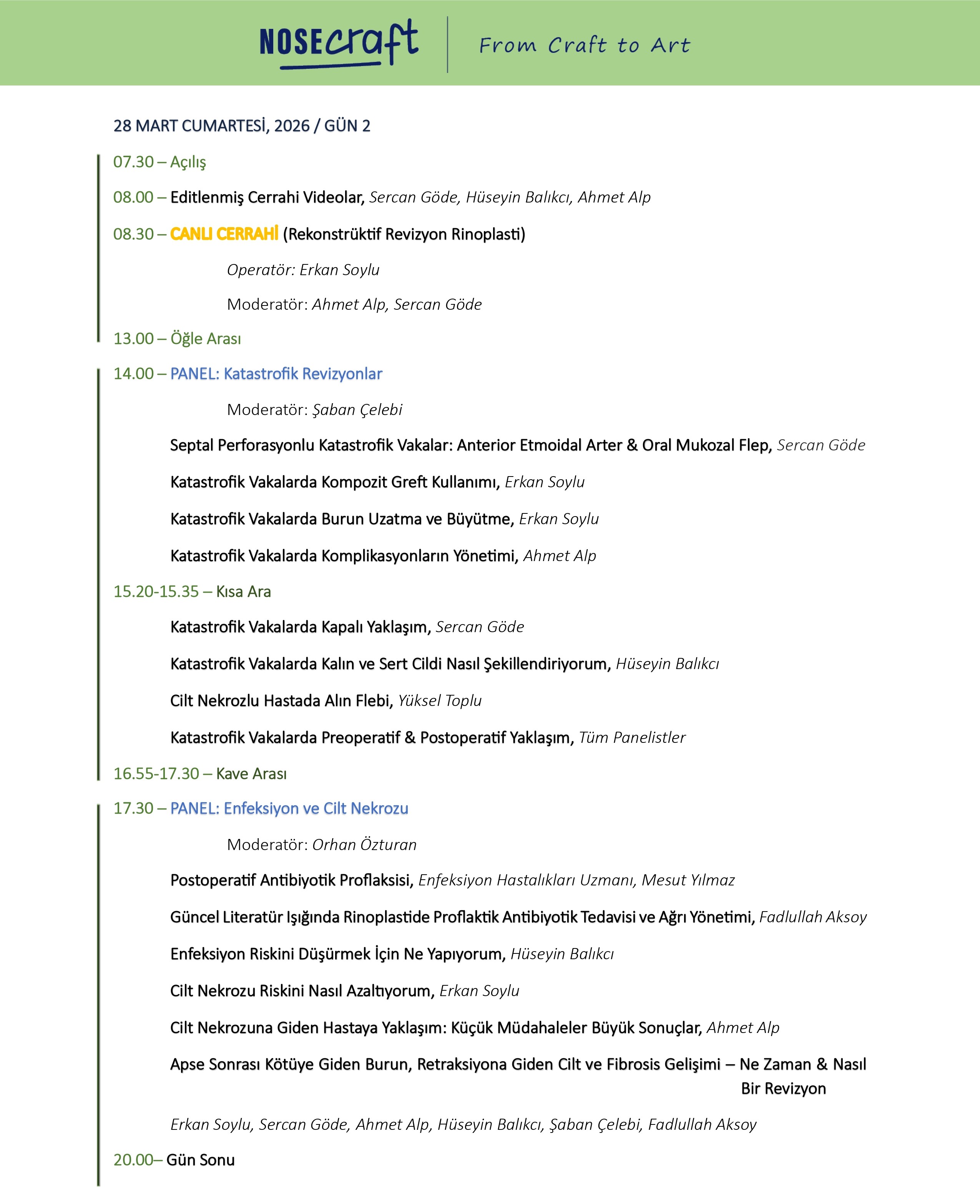 NOSEcraft

From Craft to Art

28 MART CUMARTESİ, 2026 / GÜN 2

07.30 – Açılış

08.00 – Editlenmiş Cerrahi Videolar, Sercan Göde, Hüseyin Balıkcı, Ahmet Alp

08.30 – CANLI CERRAHİ (Rekonstrüktif Revizyon Rinoplasti)

Operatör: Erkan Soylu

Moderatör: Ahmet Alp, Sercan Göde

13.00 – Öğle Arası

14.00 – PANEL: Katastrofik Revizyonlar

Moderatör: Şaban Çelebi

Septal Perforasyonlu Katastrofik Vakalar: Anterior Etmoidal Arter & Oral Mukozal Flep, Sercan Göde

Katastrofik Vakalarda Kompozit Greft Kullanımı, Erkan Soylu

Katastrofik Vakalarda Burun Uzatma ve Büyütme, Erkan Soylu

Katastrofik Vakalarda Komplikasyonların Yönetimi, Ahmet Alp

15.20-15.35 – Kısa Ara

Katastrofik Vakalarda Kapalı Yaklaşım, Sercan Göde

Katastrofik Vakalarda Kalın ve Sert Cildi Nasıl Şekillendiriyorum, Hüseyin Balıkcı

Cilt Nekrozlu Hastada Alın Flebi, Yüksel Toplu

Katastrofik Vakalarda Preoperatif & Postoperatif Yaklaşım, Tüm Panelistler

16.55-17.30 – Kave Arası

17.30 – PANEL: Enfeksiyon ve Cilt Nekrozu

Moderatör: Orhan Özturan

Postoperatif Antibiyotik Proflaksisi, Enfeksiyon Hastalıkları Uzmanı, Mesut Yılmaz

Güncel Literatür Işığında Rinoplastide Proflaktik Antibiyotik Tedavisi ve Ağrı Yönetimi, Fadlullah Aksoy

Enfeksiyon Riskini Düşürmek İçin Ne Yapıyorum, Hüseyin Balıkcı

Cilt Nekrozu Riskini Nasıl Azaltıyorum, Erkan Soylu

Cilt Nekrozuna Giden Hastaya Yaklaşım: Küçük Müdahaleler Büyük Sonuçlar, Ahmet Alp

Apse Sonrası Kötüye Giden Burun, Retraksiyona Giden Cilt ve Fibrosis Gelişimi – Ne Zaman & Nasıl Bir Revizyon

Erkan Soylu, Sercan Göde, Ahmet Alp, Hüseyin Balıkcı, Şaban Çelebi, Fadlullah Aksoy

20.00– Gün Sonu